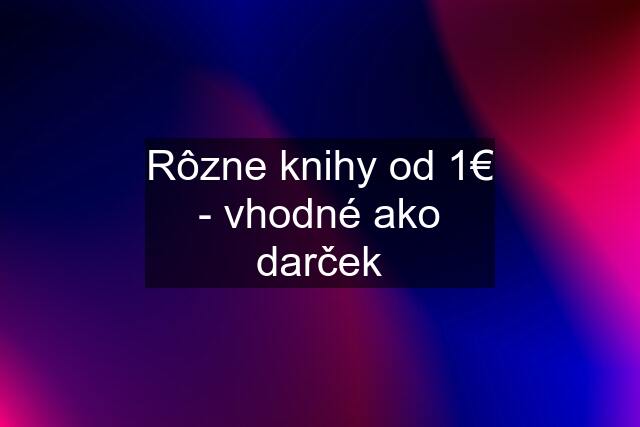 Rôzne knihy od 1€ - vhodné ako darček